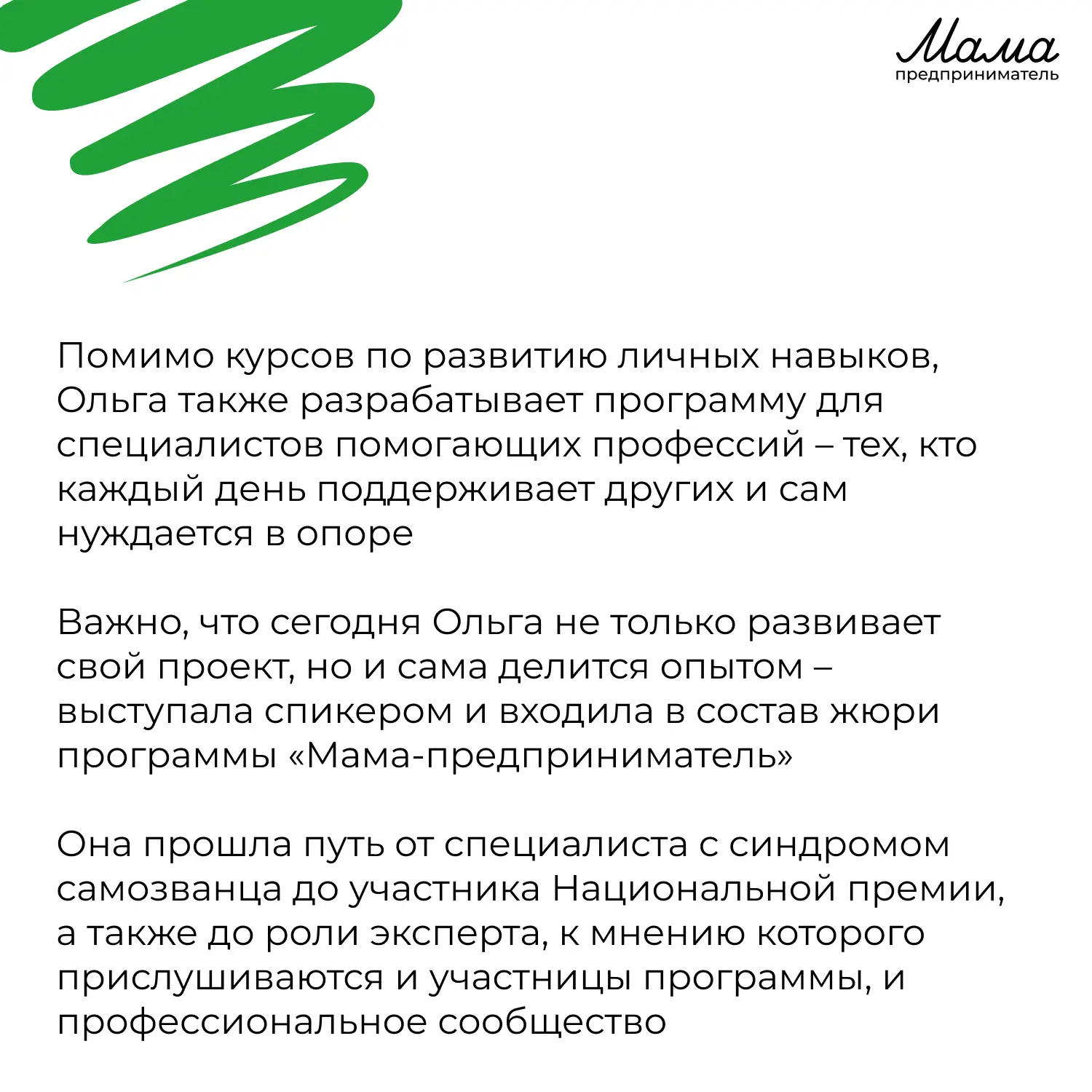 Мама
предприниматель

Помимо курсов по развитию личных навыков, Ольга также разрабатывает программу для специалистов помогающих профессий – тех, кто каждый день поддерживает других и сам нуждается в опоре

Важно, что сегодня Ольга не только развивает свой проект, но и сама делится опытом – выступала спикером и входила в состав жюри программы «Мама-предприниматель»

Она прошла путь от специалиста с синдромом самозванца до участника Национальной премии, а также до роли эксперта, к мнению которого прислушиваются и участницы программы, и профессиональное сообщество